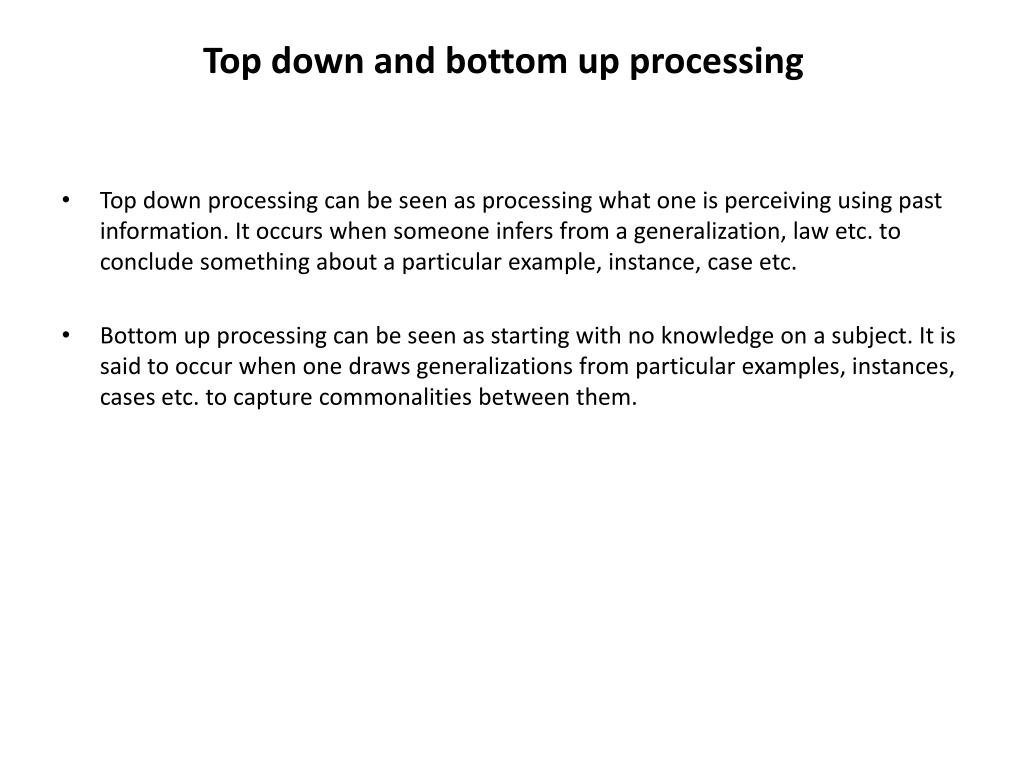 Top down and bottom up processing

• Top down processing can be seen as processing what one is perceiving using past information. It occurs when someone infers from a generalization, law etc. to conclude something about a particular example, instance, case etc.

• Bottom up processing can be seen as starting with no knowledge on a subject. It is said to occur when one draws generalizations from particular examples, instances, cases etc. to capture commonalities between them.